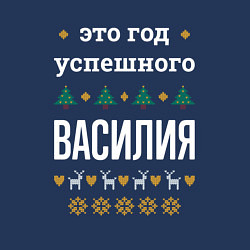 это год успешного

ВАСИЛИЯ